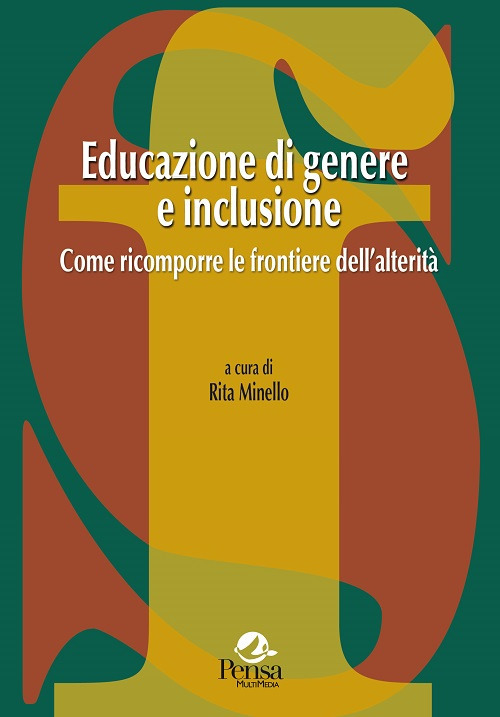 Educazione di genere e inclusione

Come ricomporre le frontiere dell'alterità

a cura di
Rita Minello

Pensa
MultiMedia